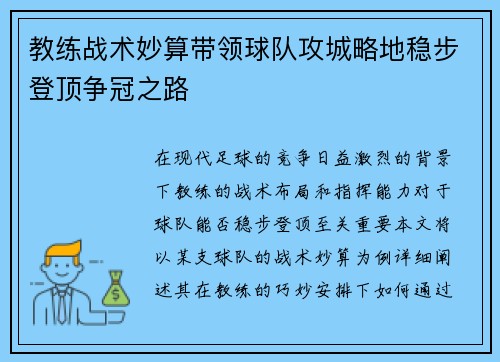 教练战术妙算带领球队攻城略地稳步登顶争冠之路

在现代足球的竞争日益激烈的背景下教练的战术布局和指挥能力对于球队能否稳步登顶至关重要本文将以某支球队的战术妙算为例详细阐述其在教练的巧妙安排下如何通过

$